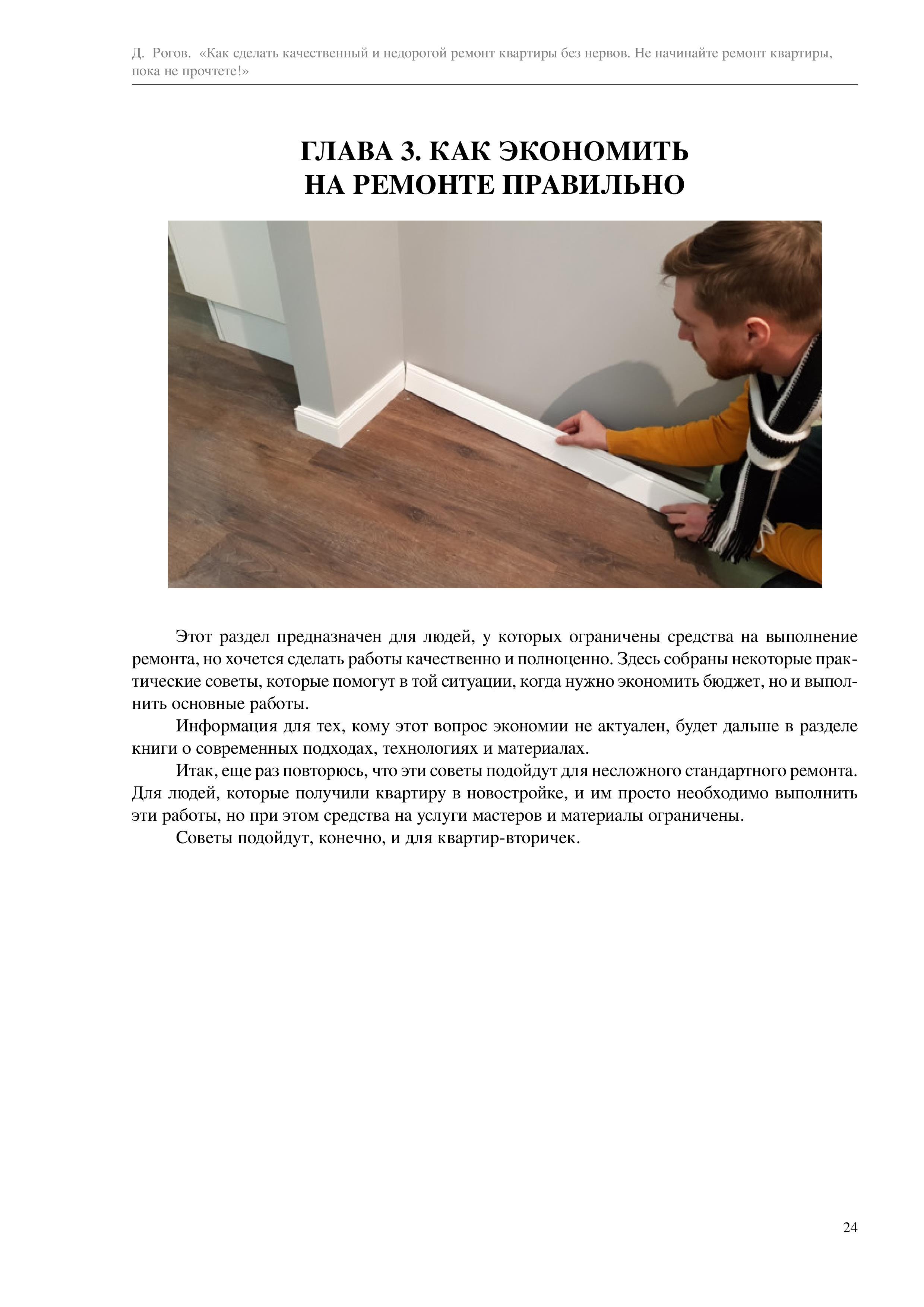 Д. Рогов. «Как сделать качественный и недорогой ремонт квартиры без нервов. Не начинайте ремонт квартиры, пока не прочтете!»

ГЛАВА 3. КАК ЭКОНОМИТЬ НА РЕМОНТЕ ПРАВИЛЬНО

Этот раздел предназначен для людей, у которых ограничены средства на выполнение ремонта, но хочется сделать работы качественно и полноценно. Здесь собраны некоторые практические советы, которые помогут в той ситуации, когда нужно экономить бюджет, но и выполнить основные работы.

Информация для тех, кому этот вопрос экономии не актуален, будет дальше в разделе книги о современных подходах, технологиях и материалах.

Итак, еще раз повторюсь, что эти советы подойдут для несложного стандартного ремонта. Для людей, которые получили квартиру в новостройке, и им просто необходимо выполнить эти работы, но при этом средства на услуги мастеров и материалы ограничены.

Советы подойдут, конечно, и для квартир-вторичек.

24